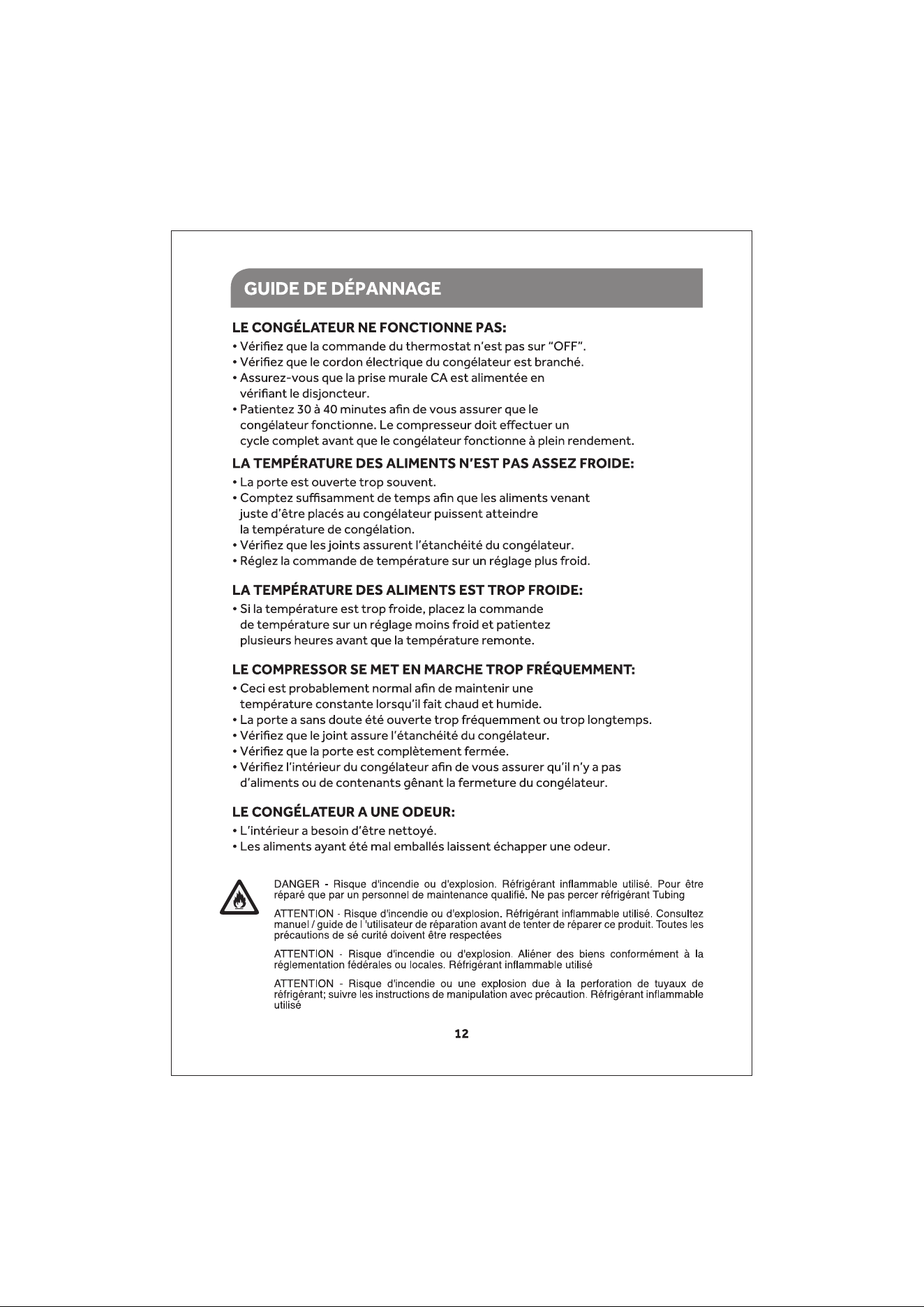 GUIDE DE DÉPANNAGE

LE CONGÉLATEUR NE FONCTIONNE PAS:
• Vérifiez que la commande du thermostat n'est pas sur "OFF".
• Vérifiez que le cordon électrique du congélateur est branché.
• Assurez-vous que la prise murale CA est alimentée en vérifiant le disjoncteur.
• Patientez 30 à 40 minutes afin de vous assurer que le congélateur fonctionne. Le compresseur doit effectuer un cycle complet avant que le congélateur fonctionne à plein rendement.

LA TEMPÉRATURE DES ALIMENTS N'EST PAS ASSEZ FROIDE:
• La porte est ouverte trop souvent.
• Comptez suffisamment de temps afin que les aliments venant juste d'être placés au congélateur puissent atteindre la température de congélation.
• Vérifiez que les joints assurent l'étanchéité du congélateur.
• Réglez la commande de température sur un réglage plus froid.

LA TEMPÉRATURE DES ALIMENTS EST TROP FROIDE:
• Si la température est trop froide, placez la commande de température sur un réglage moins froid et patientez plusieurs heures avant que la température remonte.

LE COMPRESSOR SE MET EN MARCHE TROP FRÉQUEMMENT:
• Ceci est probablement normal afin de maintenir une température constante lorsqu'il fait chaud et humide.
• La porte a sans doute été ouverte trop fréquemment ou trop longtemps.
• Vérifiez que le joint assure l'étanchéité du congélateur.
• Vérifiez que la porte est complètement fermée.
• Vérifiez l'intérieur du congélateur afin de vous assurer qu'il n'y a pas d'aliments ou de contenants gênant la fermeture du congélateur.

LE CONGÉLATEUR A UNE ODEUR:
• L'intérieur a besoin d'être nettoyé.
• Les aliments ayant été mal emballés laissent échapper une odeur.

DANGER - Risque d'incendie ou d'explosion. Réfrigérant inflammable utilisé. Pour être réparé que par un personnel de maintenance qualifié. Ne pas percer réfrigérant Tubing

ATTENTION - Risque d'incendie ou d'explosion. Réfrigérant inflammable utilisé. Consultez manuel / guide de l 'utilisateur de réparation avant de tenter de réparer ce produit. Toutes les précautions de sé curité doivent être respectées

ATTENTION - Risque d'incendie ou d'explosion. Aliéner des biens conformément à la réglementation fédérales ou locales. Réfrigérant inflammable utilisé

ATTENTION - Risque d'incendie ou une explosion due à la perforation de tuyaux de réfrigérant; suivre les instructions de manipulation avec précaution. Réfrigérant inflammable utilisé

12